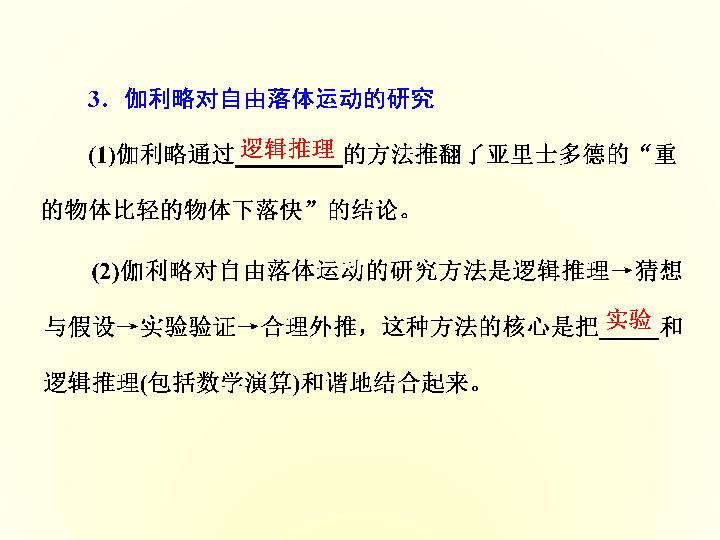 3．伽利略对自由落体运动的研究

(1)伽利略通过逻辑推理的方法推翻了亚里士多德的“重的物体比轻的物体下落快”的结论。

(2)伽利略对自由落体运动的研究方法是逻辑推理→猜想与假设→实验验证→合理外推，这种方法的核心是把实验和逻辑推理(包括数学演算)和谐地结合起来。